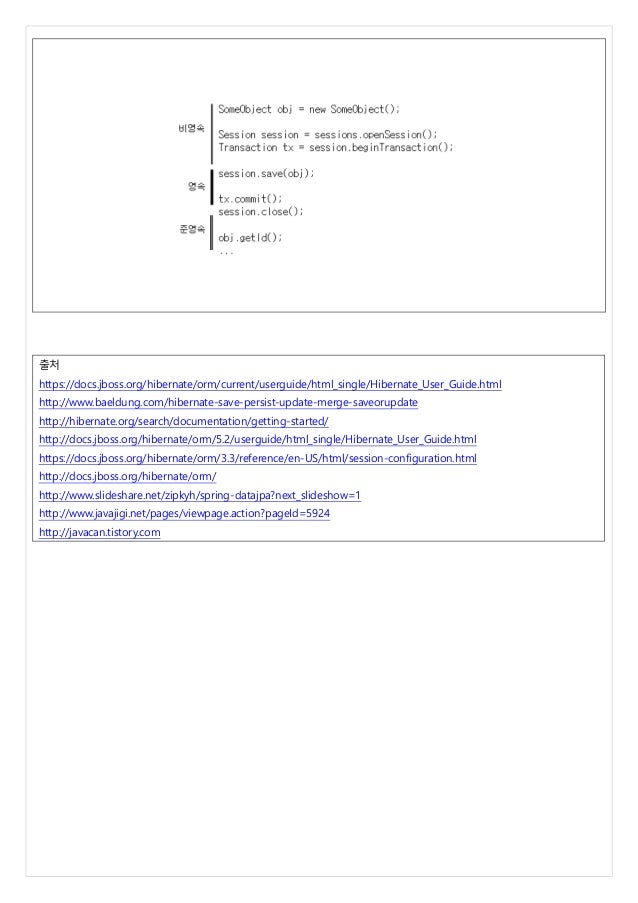 비영속

SomeObject obj = new SomeObject();

Session session = sessions.openSession();
Transaction tx = session.beginTransaction();

영속

session.save(obj);

tx.commit();
session.close();

준영속

obj.getId();
...

출처
https://docs.jboss.org/hibernate/orm/current/userguide/html_single/Hibernate_User_Guide.html
http://www.baeldung.com/hibernate-save-persist-update-merge-saveorupdate
http://hibernate.org/search/documentation/getting-started/
http://docs.jboss.org/hibernate/orm/5.2/userguide/html_single/Hibernate_User_Guide.html
https://docs.jboss.org/hibernate/orm/3.3/reference/en-US/html/session-configuration.html
http://docs.jboss.org/hibernate/orm/
http://www.slideshare.net/zipkyh/spring-datajpa?next_slideshow=1
http://www.javajigi.net/pages/viewpage.action?pageId=5924
http://javacan.tistory.com